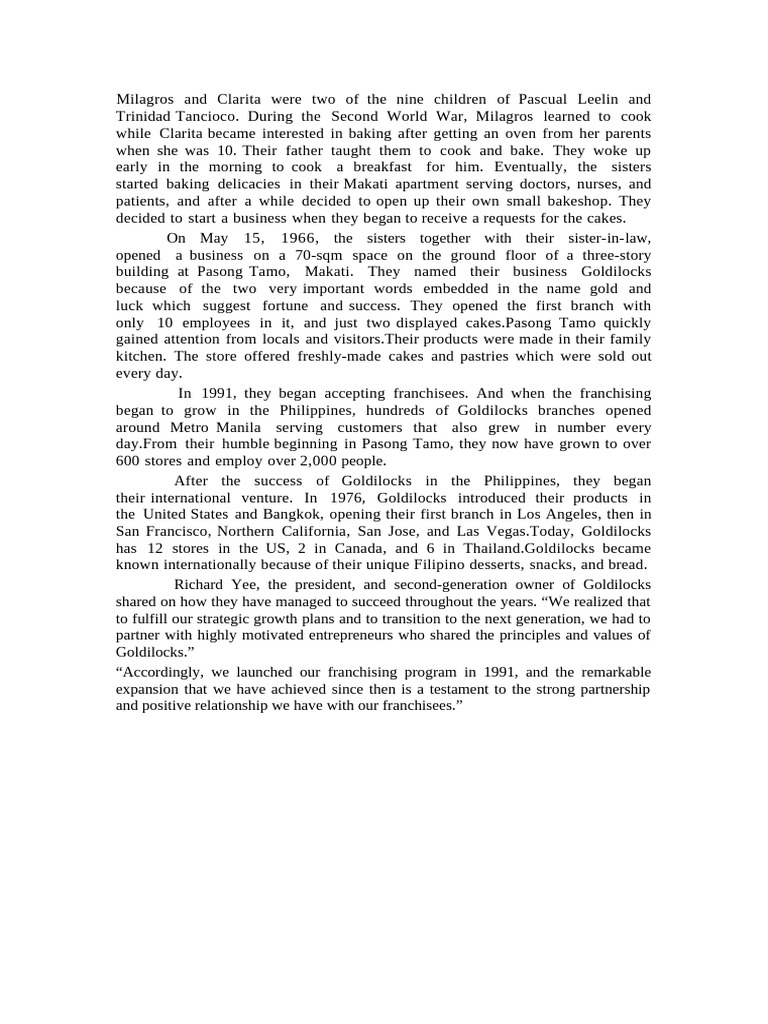 Milagros and Clarita were two of the nine children of Pascual Leelin and Trinidad Tancioco. During the Second World War, Milagros learned to cook while Clarita became interested in baking after getting an oven from her parents when she was 10. Their father taught them to cook and bake. They woke up early in the morning to cook a breakfast for him. Eventually, the sisters started baking delicacies in their Makati apartment serving doctors, nurses, and patients, and after a while decided to open up their own small bakeshop. They decided to start a business when they began to receive a requests for the cakes.

On May 15, 1966, the sisters together with their sister-in-law, opened a business on a 70-sqm space on the ground floor of a three-story building at Pasong Tamo, Makati. They named their business Goldilocks because of the two very important words embedded in the name gold and luck which suggest fortune and success. They opened the first branch with only 10 employees in it, and just two displayed cakes.Pasong Tamo quickly gained attention from locals and visitors.Their products were made in their family kitchen. The store offered freshly-made cakes and pastries which were sold out every day.

In 1991, they began accepting franchisees. And when the franchising began to grow in the Philippines, hundreds of Goldilocks branches opened around Metro Manila serving customers that also grew in number every day.From their humble beginning in Pasong Tamo, they now have grown to over 600 stores and employ over 2,000 people.

After the success of Goldilocks in the Philippines, they began their international venture. In 1976, Goldilocks introduced their products in the United States and Bangkok, opening their first branch in Los Angeles, then in San Francisco, Northern California, San Jose, and Las Vegas.Today, Goldilocks has 12 stores in the US, 2 in Canada, and 6 in Thailand.Goldilocks became known internationally because of their unique Filipino desserts, snacks, and bread.

Richard Yee, the president, and second-generation owner of Goldilocks shared on how they have managed to succeed throughout the years. “We realized that to fulfill our strategic growth plans and to transition to the next generation, we had to partner with highly motivated entrepreneurs who shared the principles and values of Goldilocks.”

“Accordingly, we launched our franchising program in 1991, and the remarkable expansion that we have achieved since then is a testament to the strong partnership and positive relationship we have with our franchisees.”